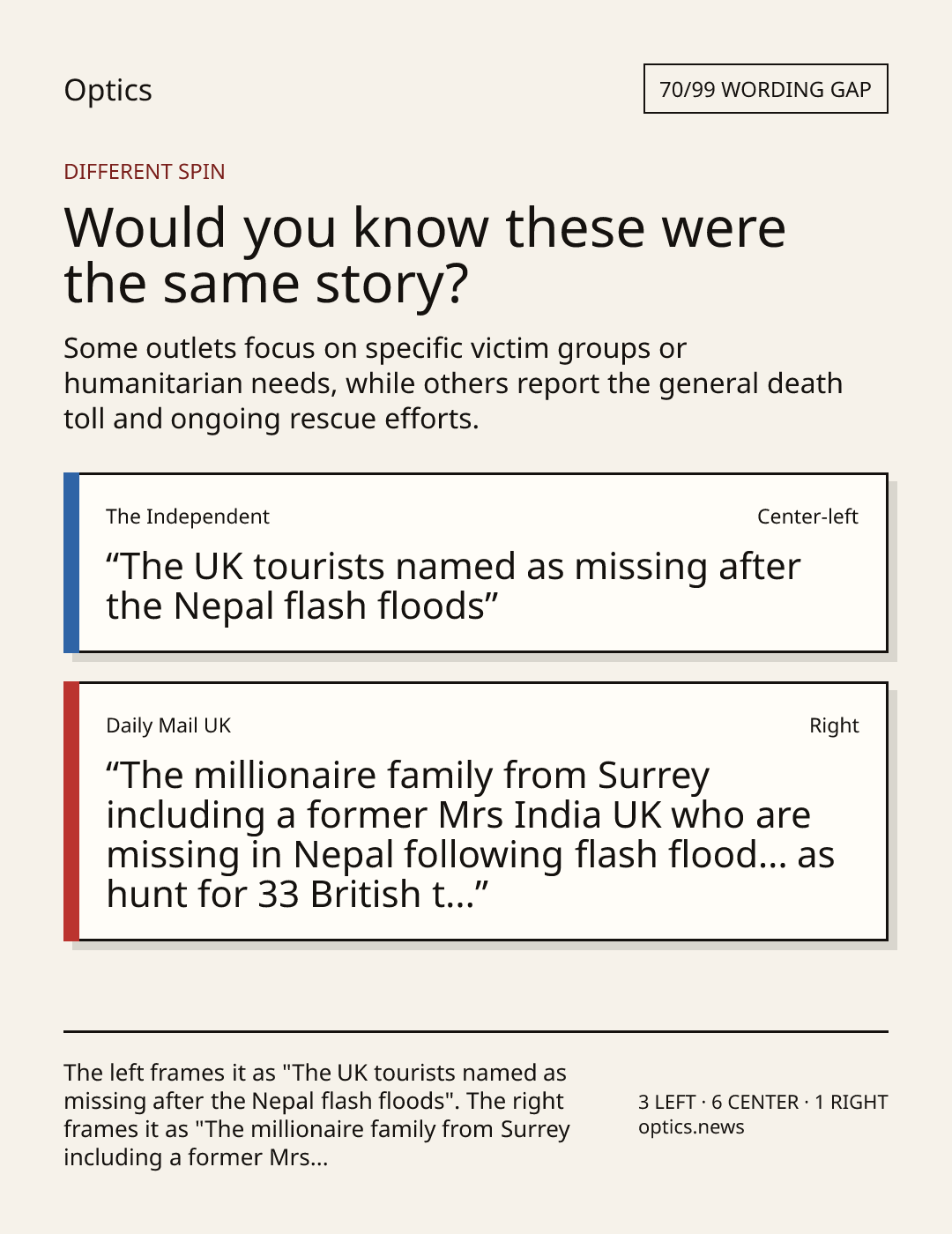 Optics

70/99 WORDING GAP

DIFFERENT SPIN

Would you know these were the same story?

Some outlets focus on specific victim groups or humanitarian needs, while others report the general death toll and ongoing rescue efforts.

The Independent

Center-left

“The UK tourists named as missing after the Nepal flash floods”

Daily Mail UK

Right

“The millionaire family from Surrey including a former Mrs India UK who are missing in Nepal following flash flood... as hunt for 33 British t...”

The left frames it as "The UK tourists named as missing after the Nepal flash floods". The right frames it as "The millionaire family from Surrey including a former Mrs...

3 LEFT · 6 CENTER · 1 RIGHT
optics.news